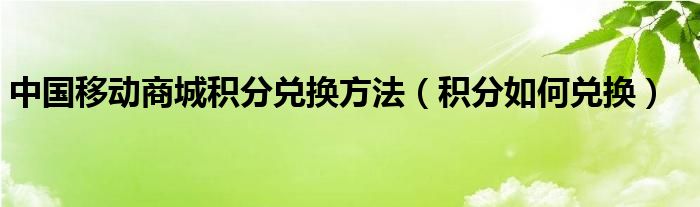 中国移动商城积分兑换方法（积分如何兑换）